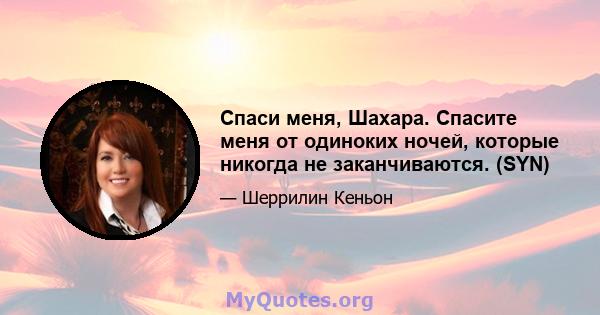 Спаси меня, Шахара. Спасите меня от одиноких ночей, которые никогда не заканчиваются. (SYN)

— Шеррилин Кеньон

MyQuotes.org